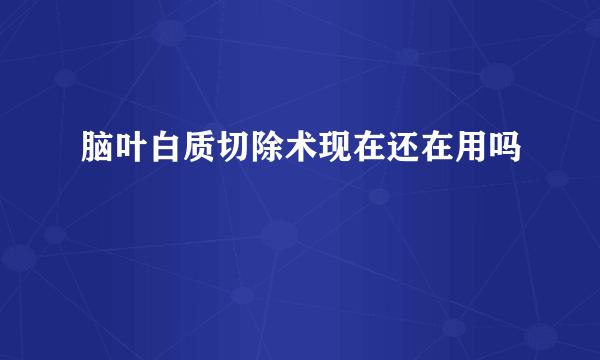 脑叶白质切除术现在还在用吗